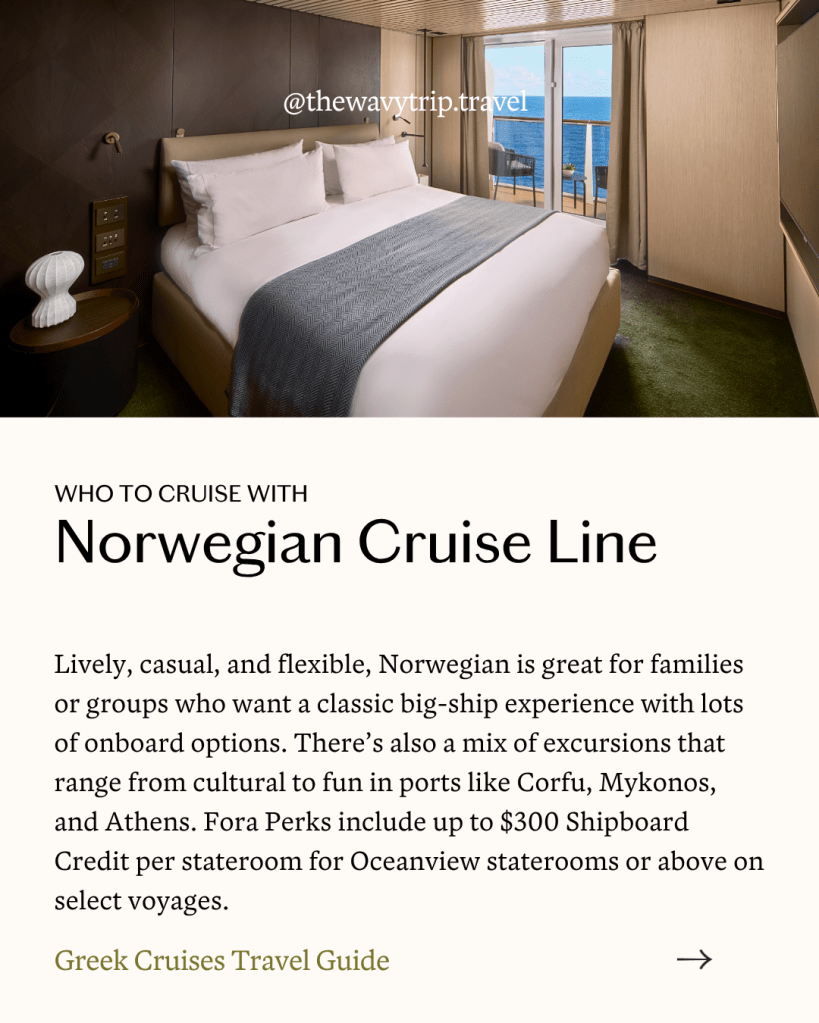 @thewavytrip.travel

WHO TO CRUISE WITH

Norwegian Cruise Line

Lively, casual, and flexible, Norwegian is great for families or groups who want a classic big-ship experience with lots of onboard options. There's also a mix of excursions that range from cultural to fun in ports like Corfu, Mykonos, and Athens. Fora Perks include up to \$300 Shipboard Credit per stateroom for Oceanview staterooms or above on select voyages.

Greek Cruises Travel Guide →